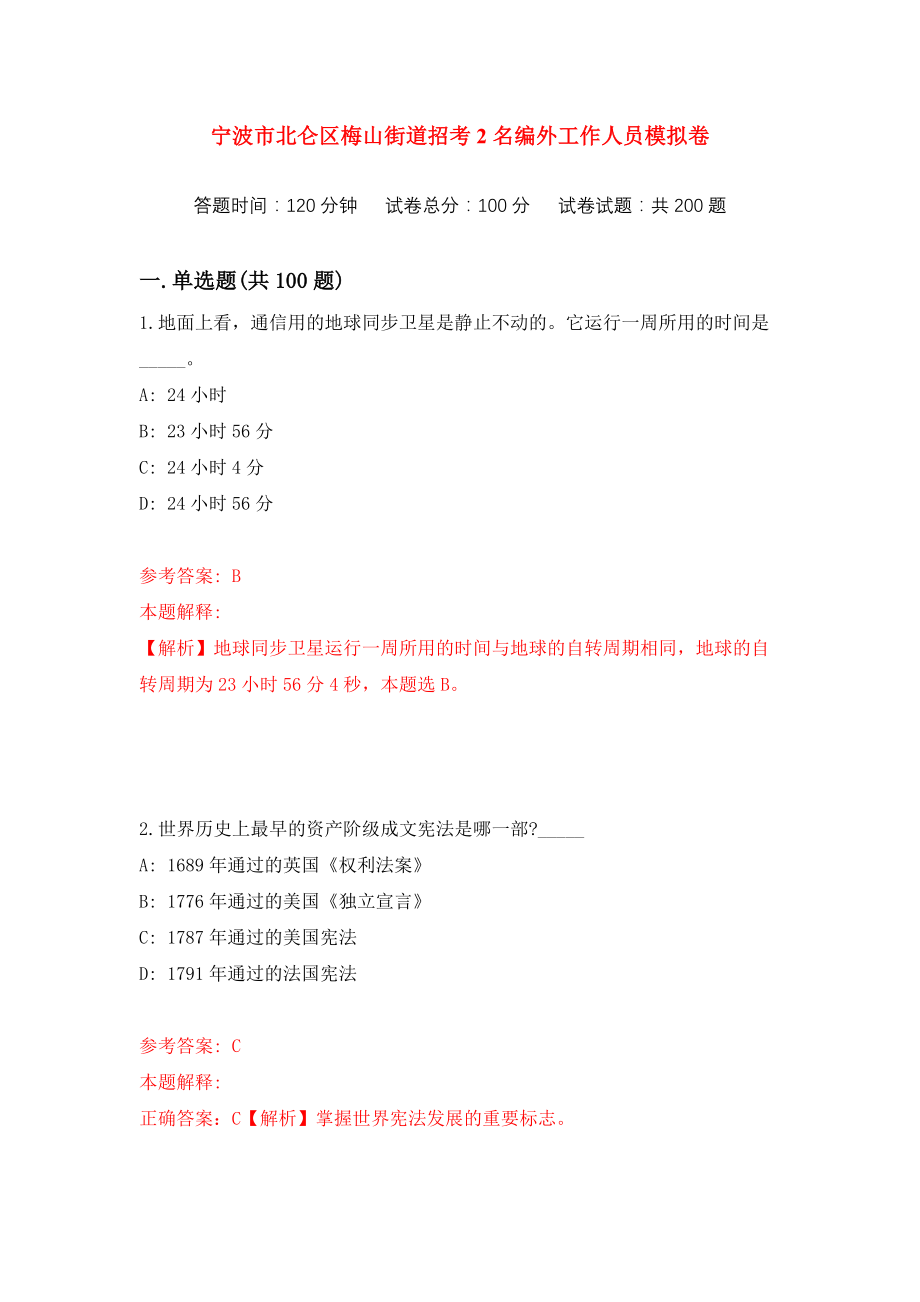 宁波市北仑区梅山街道招考2名编外工作人员模拟卷

答题时间：120分钟　试卷总分：100分　试卷试题：共200题

一.单选题(共100题)

1.地面上看，通信用的地球同步卫星是静止不动的。它运行一周所用的时间是_____。

A: 24小时

B: 23小时56分

C: 24小时4分

D: 24小时56分

参考答案: B

本题解释:

【解析】地球同步卫星运行一周所用的时间与地球的自转周期相同，地球的自转周期为23小时56分4秒，本题选B。

2.世界历史上最早的资产阶级成文宪法是哪一部?_____

A: 1689年通过的英国《权利法案》

B: 1776年通过的美国《独立宣言》

C: 1787年通过的美国宪法

D: 1791年通过的法国宪法

参考答案: C

本题解释:

正确答案：C【解析】掌握世界宪法发展的重要标志。